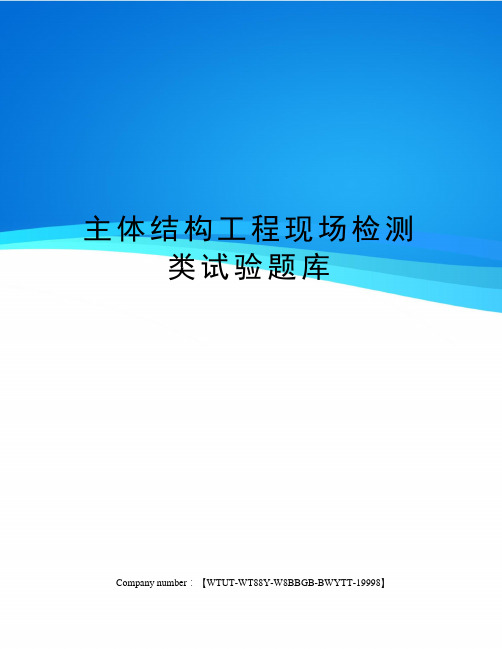 主体结构工程现场检测类试验题库

Company number：【WTUT-WT88Y-W8BBGB-BWYTT-19998】